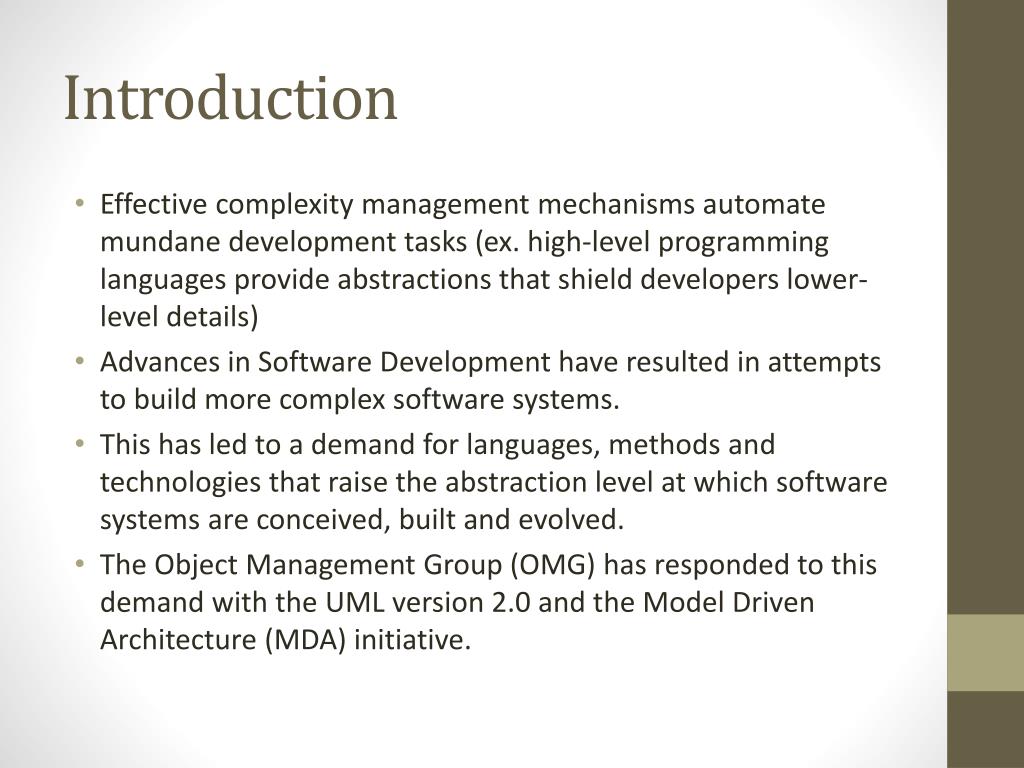 Introduction

• Effective complexity management mechanisms automate mundane development tasks (ex. high-level programming languages provide abstractions that shield developers lower-level details)
• Advances in Software Development have resulted in attempts to build more complex software systems.
• This has led to a demand for languages, methods and technologies that raise the abstraction level at which software systems are conceived, built and evolved.
• The Object Management Group (OMG) has responded to this demand with the UML version 2.0 and the Model Driven Architecture (MDA) initiative.